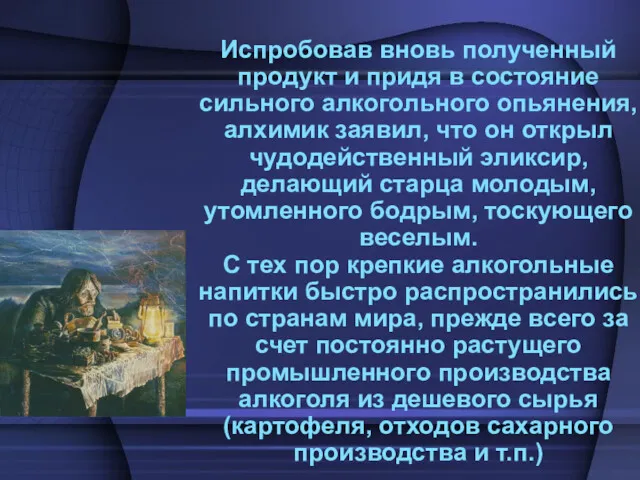 Испробовав вновь полученный продукт и придя в состояние сильного алкогольного опьянения, алхимик заявил, что он открыл чудодейственный эликсир, делающий старца молодым, утомленного бодрым, тоскующего веселым.
С тех пор крепкие алкогольные напитки быстро распространились по странам мира, прежде всего за счет постоянно растущего промышленного производства алкоголя из дешевого сырья (картофеля, отходов сахарного производства и т.п.)